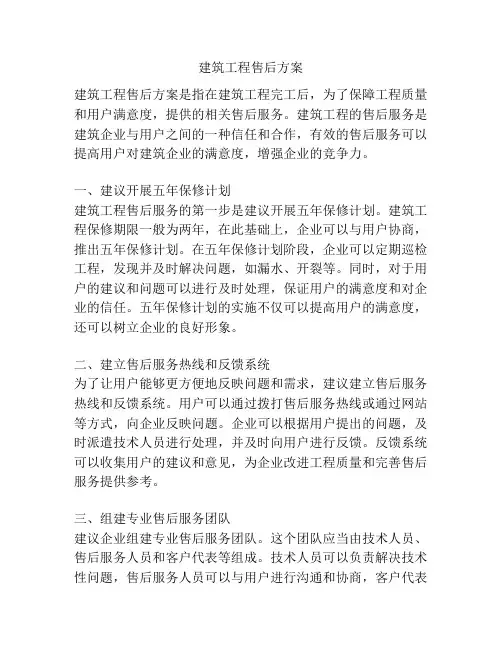 建筑工程售后方案

建筑工程售后方案是指在建筑工程完工后，为了保障工程质量和用户满意度，提供的相关售后服务。建筑工程的售后服务是建筑企业与用户之间的一种信任和合作，有效的售后服务可以提高用户对建筑企业的满意度，增强企业的竞争力。

一、建议开展五年保修计划
建筑工程售后服务的第一步是建议开展五年保修计划。建筑工程保修期限一般为两年，在此基础上，企业可以与用户协商，推出五年保修计划。在五年保修计划阶段，企业可以定期巡检工程，发现并及时解决问题，如漏水、开裂等。同时，对于用户的建议和问题可以进行及时处理，保证用户的满意度和对企业的信任。五年保修计划的实施不仅可以提高用户的满意度，还可以树立企业的良好形象。

二、建立售后服务热线和反馈系统
为了让用户能够更方便地反映问题和需求，建议建立售后服务热线和反馈系统。用户可以通过拨打售后服务热线或通过网站等方式，向企业反映问题。企业可以根据用户提出的问题，及时派遣技术人员进行处理，并及时向用户进行反馈。反馈系统可以收集用户的建议和意见，为企业改进工程质量和完善售后服务提供参考。

三、组建专业售后服务团队
建议企业组建专业售后服务团队。这个团队应当由技术人员、售后服务人员和客户代表等组成。技术人员可以负责解决技术性问题，售后服务人员可以与用户进行沟通和协商，客户代表